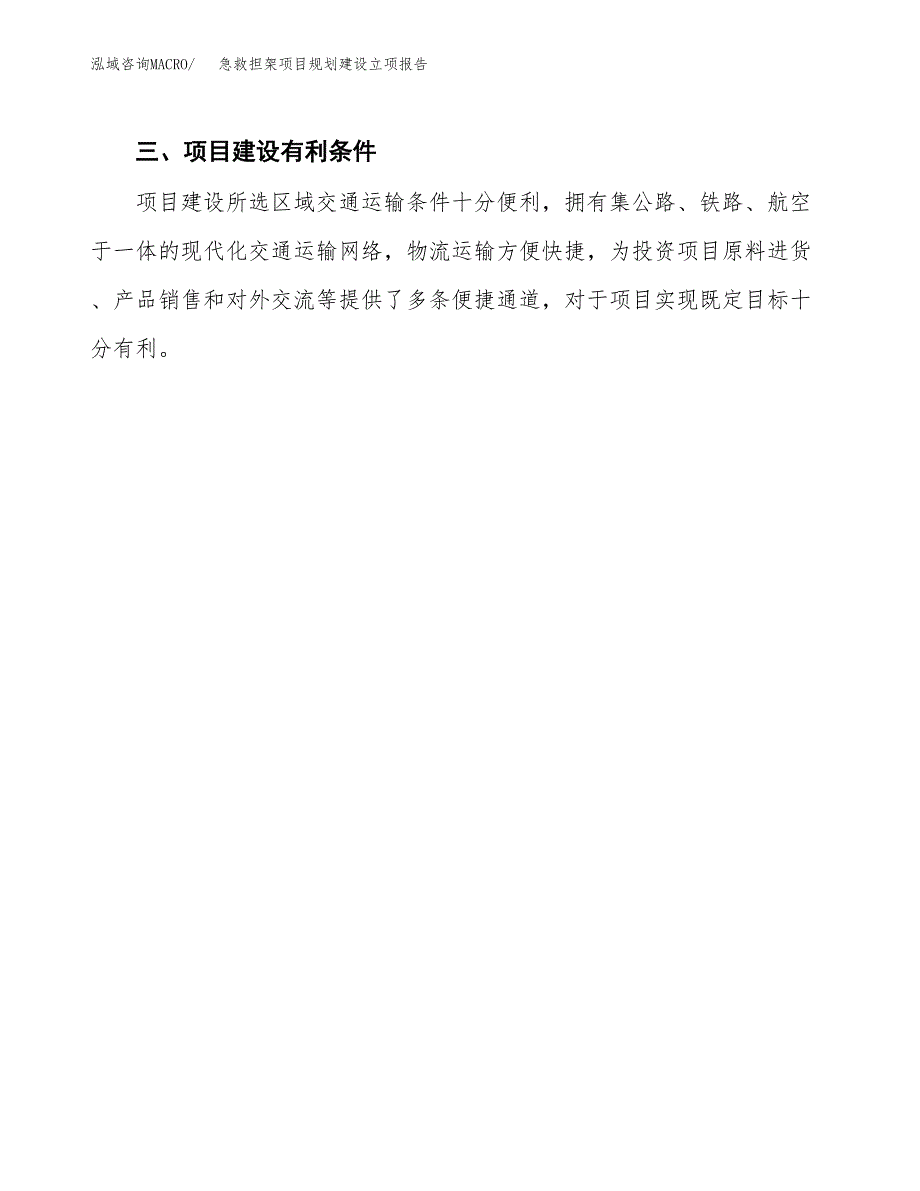 泓域咨询MACRO/　急救担架项目规划建设立项报告

三、项目建设有利条件

项目建设所选区域交通运输条件十分便利，拥有集公路、铁路、航空于一体的现代化交通运输网络，物流运输方便快捷，为投资项目原料进货、产品销售和对外交流等提供了多条便捷通道，对于项目实现既定目标十分有利。